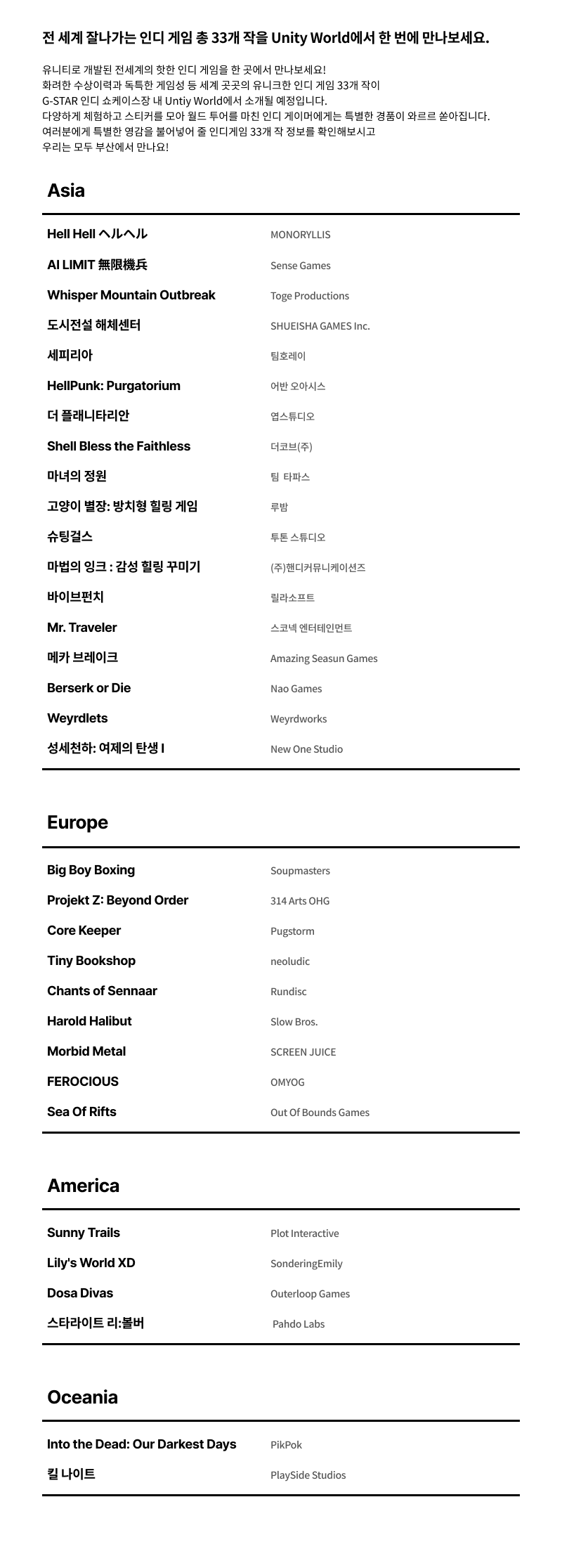 전 세계 잘나가는 인디 게임 총 33개 작을 Unity World에서 한 번에 만나보세요.

유니티로 개발된 전세계의 핫한 인디 게임을 한 곳에서 만나보세요!
화려한 수상이력과 독특한 게임성 등 세계 곳곳의 유니크한 인디 게임 33개 작이
G-STAR 인디 쇼케이스장 내 Untiy World에서 소개될 예정입니다.
다양하게 체험하고 스티커를 모아 월드 투어를 마친 인디 게이머에게는 특별한 경품이 와르르 쏟아집니다.
여러분에게 특별한 영감을 불어넣어 줄 인디게임 33개 작 정보를 확인해보시고
우리는 모두 부산에서 만나요!

Asia

| | |
|---|---|
| Hell Hell ヘルヘル | MONORYLLIS |
| AI LIMIT 無限機兵 | Sense Games |
| Whisper Mountain Outbreak | Toge Productions |
| 도시전설 해체센터 | SHUEISHA GAMES Inc. |
| 세피리아 | 팀호레이 |
| HellPunk: Purgatorium | 어반 오아시스 |
| 더 플래니타리안 | 엽스튜디오 |
| Shell Bless the Faithless | 더코브(주) |
| 마녀의 정원 | 팀 타파스 |
| 고양이 별장: 방치형 힐링 게임 | 루밤 |
| 슈팅걸스 | 투톤 스튜디오 |
| 마법의 잉크 : 감성 힐링 꾸미기 | (주)핸디커뮤니케이션즈 |
| 바이브펀치 | 릴라소프트 |
| Mr. Traveler | 스코넥 엔터테인먼트 |
| 메카 브레이크 | Amazing Seasun Games |
| Berserk or Die | Nao Games |
| Weyrdlets | Weyrdworks |
| 성세천하: 여제의 탄생 I | New One Studio |

Europe

| | |
|---|---|
| Big Boy Boxing | Soupmasters |
| Projekt Z: Beyond Order | 314 Arts OHG |
| Core Keeper | Pugstorm |
| Tiny Bookshop | neoludic |
| Chants of Sennaar | Rundisc |
| Harold Halibut | Slow Bros. |
| Morbid Metal | SCREEN JUICE |
| FEROCIOUS | OMYOG |
| Sea Of Rifts | Out Of Bounds Games |

America

| | |
|---|---|
| Sunny Trails | Plot Interactive |
| Lily's World XD | SonderingEmily |
| Dosa Divas | Outerloop Games |
| 스타라이트 리:볼버 | Pahdo Labs |

Oceania

| | |
|---|---|
| Into the Dead: Our Darkest Days | PikPok |
| 킬 나이트 | PlaySide Studios |